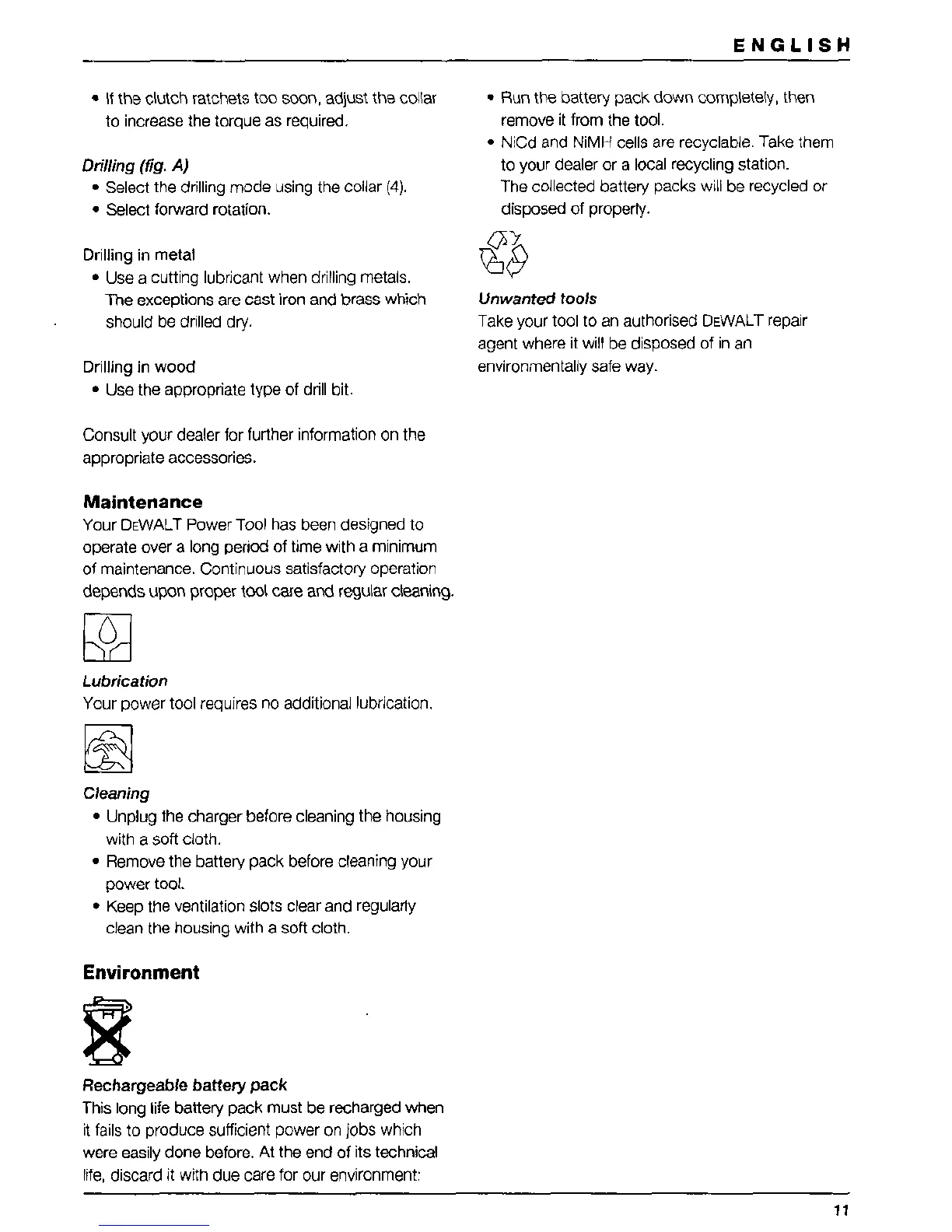 ENGLISH

• If the clutch ratchets too soon, adjust the collar to increase the torque as required.

Drilling (fig. A)
• Select the drilling mode using the collar (4).
• Select forward rotation.

Drilling in metal
• Use a cutting lubricant when drilling metals. The exceptions are cast iron and brass which should be drilled dry.

Drilling in wood
• Use the appropriate type of drill bit.

Consult your dealer for further information on the appropriate accessories.

Maintenance
Your DEWALT Power Tool has been designed to operate over a long period of time with a minimum of maintenance. Continuous satisfactory operation depends upon proper tool care and regular cleaning.

Lubrication
Your power tool requires no additional lubrication.

Cleaning
• Unplug the charger before cleaning the housing with a soft cloth.
• Remove the battery pack before cleaning your power tool.
• Keep the ventilation slots clear and regularly clean the housing with a soft cloth.

Environment

Rechargeable battery pack
This long life battery pack must be recharged when it fails to produce sufficient power on jobs which were easily done before. At the end of its technical life, discard it with due care for our environment:

• Run the battery pack down completely, then remove it from the tool.
• NiCd and NiMH cells are recyclable. Take them to your dealer or a local recycling station. The collected battery packs will be recycled or disposed of properly.

Unwanted tools
Take your tool to an authorised DEWALT repair agent where it will be disposed of in an environmentally safe way.

11